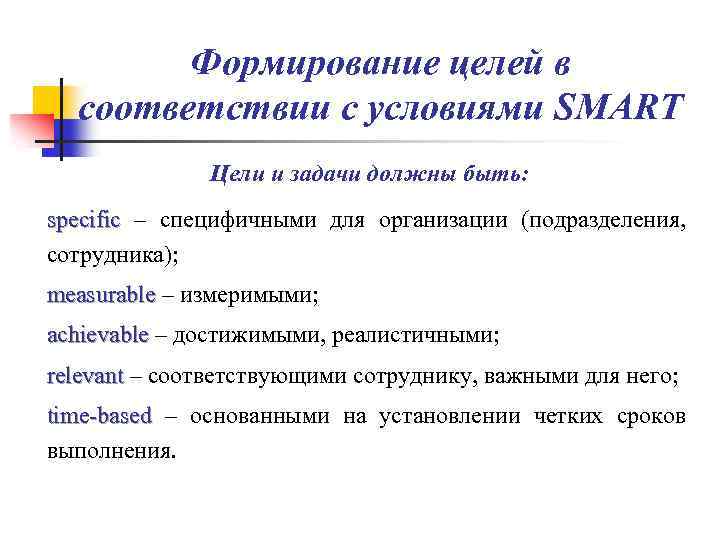 Формирование целей в соответствии с условиями SMART

Цели и задачи должны быть:

specific – специфичными для организации (подразделения, сотрудника);

measurable – измеримыми;

achievable – достижимыми, реалистичными;

relevant – соответствующими сотруднику, важными для него;

time-based – основанными на установлении четких сроков выполнения.